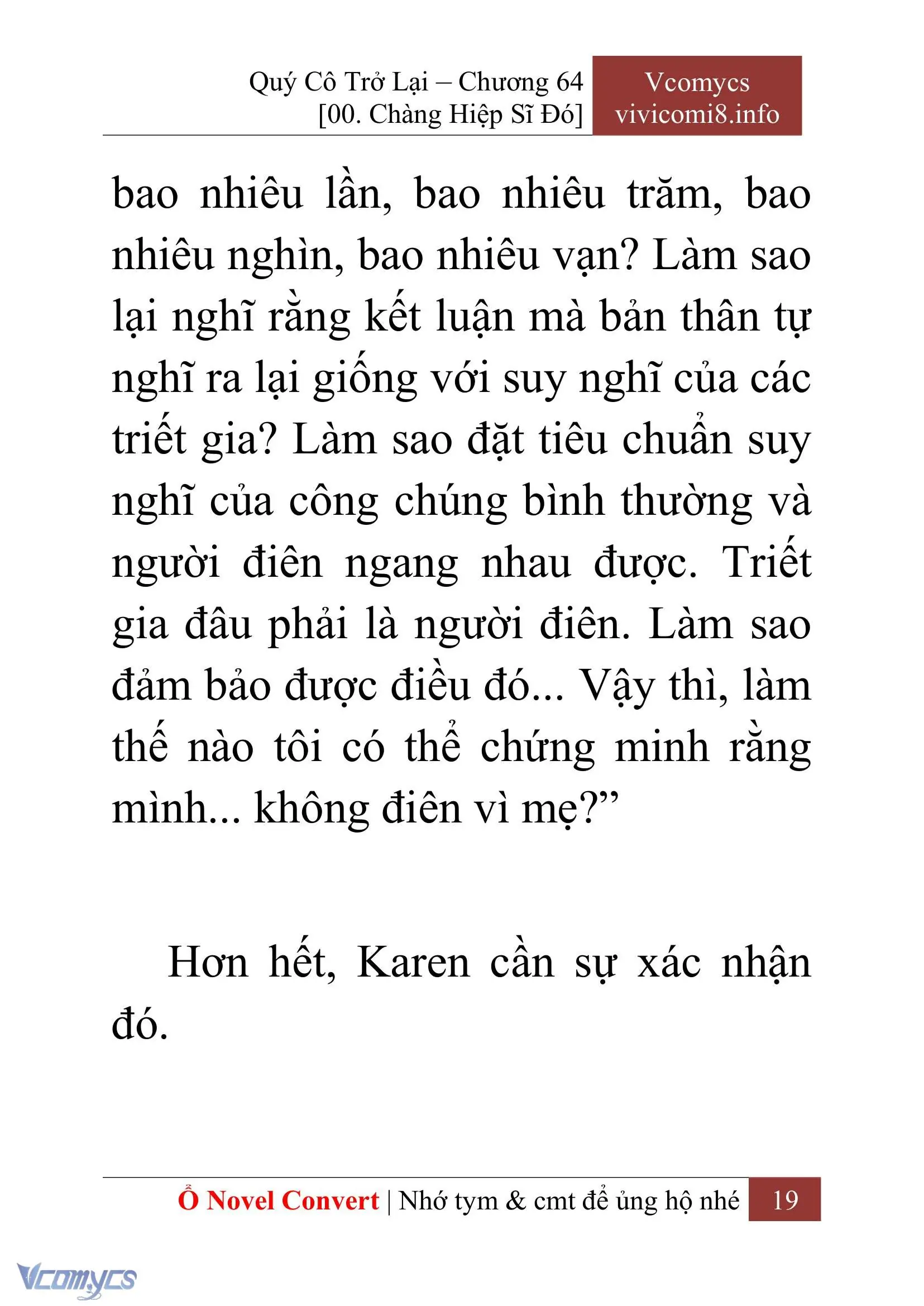 Quý Cô Trở Lại – Chương 64
[00. Chàng Hiệp Sĩ Đó]

Vcomycs
vivicomi8.info

bao nhiêu lần, bao nhiêu trăm, bao nhiêu nghìn, bao nhiêu vạn? Làm sao lại nghĩ rằng kết luận mà bản thân tự nghĩ ra lại giống với suy nghĩ của các triết gia? Làm sao đặt tiêu chuẩn suy nghĩ của công chúng bình thường và người điên ngang nhau được. Triết gia đâu phải là người điên. Làm sao đảm bảo được điều đó... Vậy thì, làm thế nào tôi có thể chứng minh rằng mình... không điên vì mẹ?”

Hơn hết, Karen cần sự xác nhận đó.

Ổ Novel Convert | Nhớ tym & cmt để ủng hộ nhé 19

Vcomycs